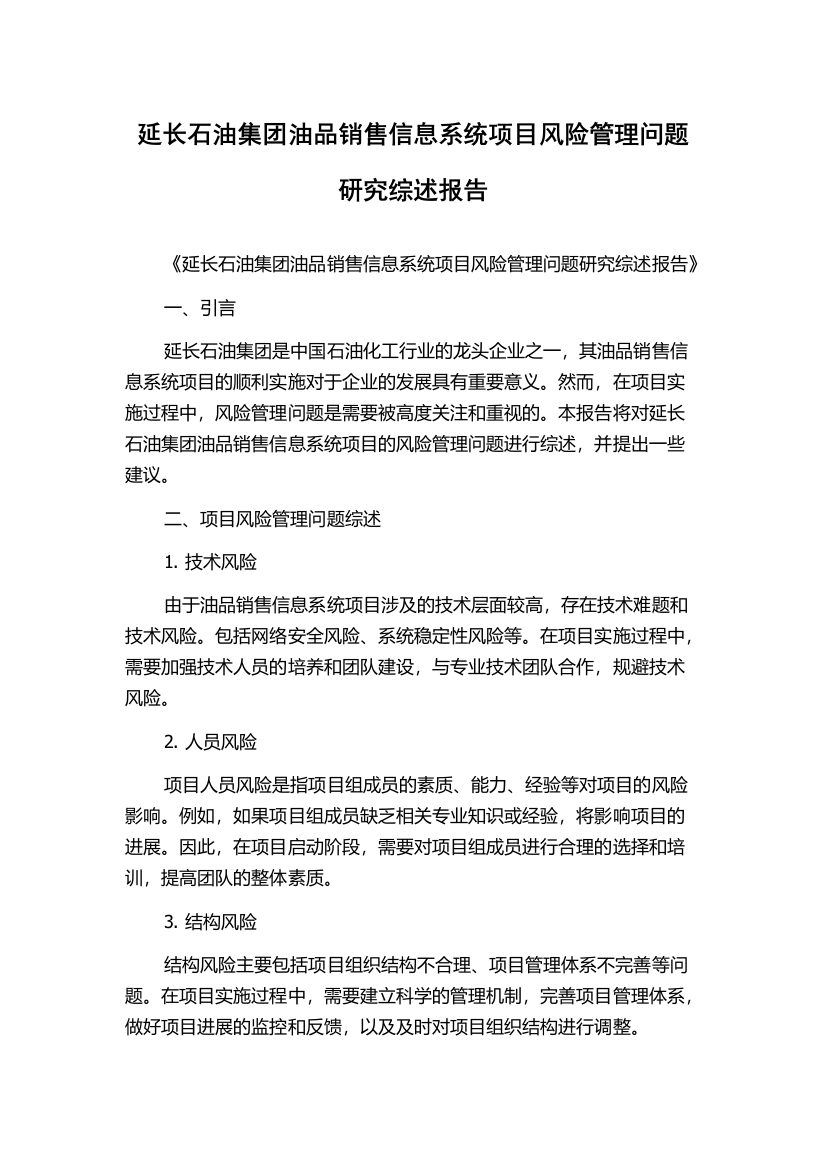 延长石油集团油品销售信息系统项目风险管理问题研究综述报告

《延长石油集团油品销售信息系统项目风险管理问题研究综述报告》

一、引言

延长石油集团是中国石油化工行业的龙头企业之一，其油品销售信息系统项目的顺利实施对于企业的发展具有重要意义。然而，在项目实施过程中，风险管理问题是需要被高度关注和重视的。本报告将对延长石油集团油品销售信息系统项目的风险管理问题进行综述，并提出一些建议。

二、项目风险管理问题综述

1. 技术风险

由于油品销售信息系统项目涉及的技术层面较高，存在技术难题和技术风险。包括网络安全风险、系统稳定性风险等。在项目实施过程中，需要加强技术人员的培养和团队建设，与专业技术团队合作，规避技术风险。

2. 人员风险

项目人员风险是指项目组成员的素质、能力、经验等对项目的风险影响。例如，如果项目组成员缺乏相关专业知识或经验，将影响项目的进展。因此，在项目启动阶段，需要对项目组成员进行合理的选择和培训，提高团队的整体素质。

3. 结构风险

结构风险主要包括项目组织结构不合理、项目管理体系不完善等问题。在项目实施过程中，需要建立科学的管理机制，完善项目管理体系，做好项目进展的监控和反馈，以及及时对项目组织结构进行调整。